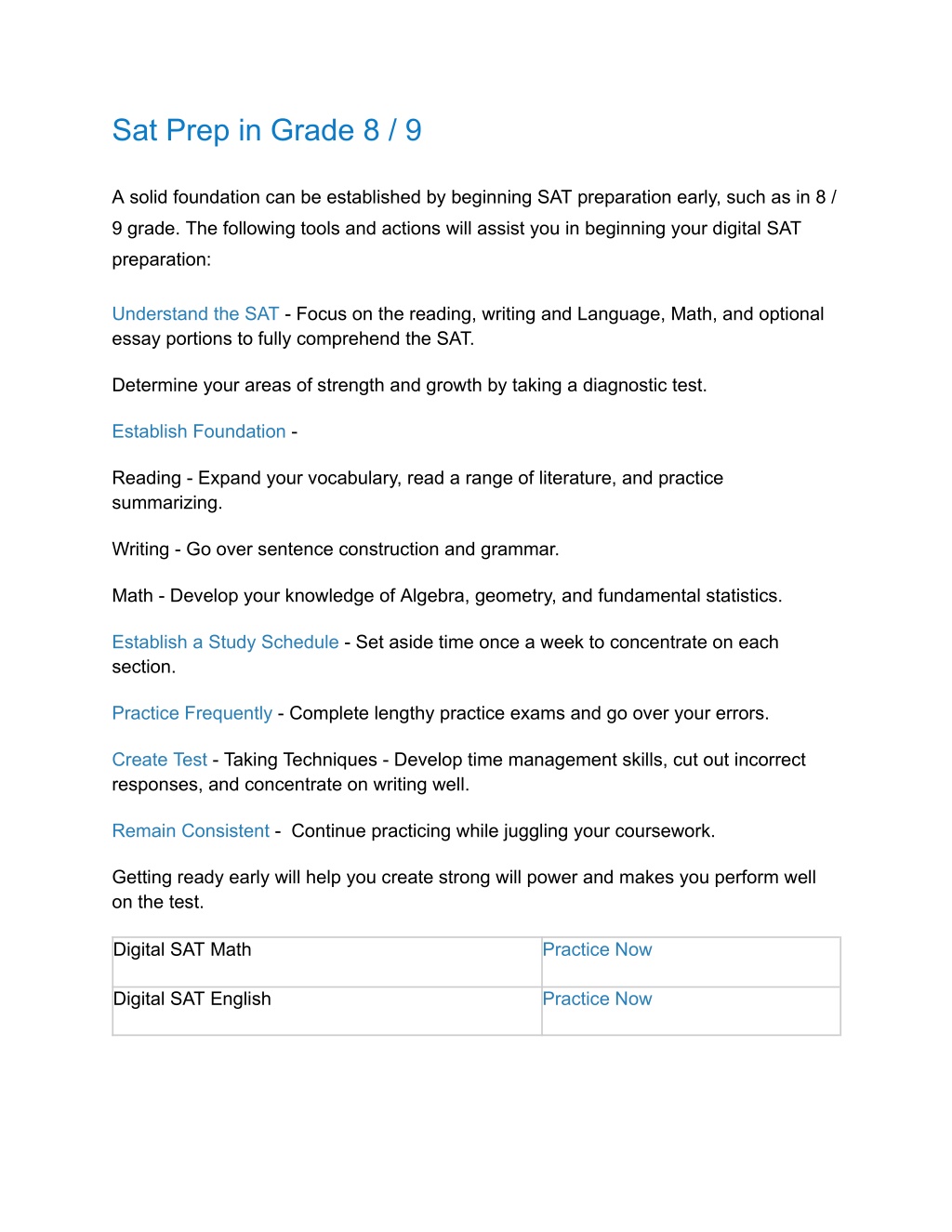 Sat Prep in Grade 8 / 9

A solid foundation can be established by beginning SAT preparation early, such as in 8 / 9 grade. The following tools and actions will assist you in beginning your digital SAT preparation:

Understand the SAT - Focus on the reading, writing and Language, Math, and optional essay portions to fully comprehend the SAT.

Determine your areas of strength and growth by taking a diagnostic test.

Establish Foundation -

Reading - Expand your vocabulary, read a range of literature, and practice summarizing.

Writing - Go over sentence construction and grammar.

Math - Develop your knowledge of Algebra, geometry, and fundamental statistics.

Establish a Study Schedule - Set aside time once a week to concentrate on each section.

Practice Frequently - Complete lengthy practice exams and go over your errors.

Create Test - Taking Techniques - Develop time management skills, cut out incorrect responses, and concentrate on writing well.

Remain Consistent - Continue practicing while juggling your coursework.

Getting ready early will help you create strong will power and makes you perform well on the test.

| Digital SAT Math | Practice Now |
|---|---|
| Digital SAT English | Practice Now |